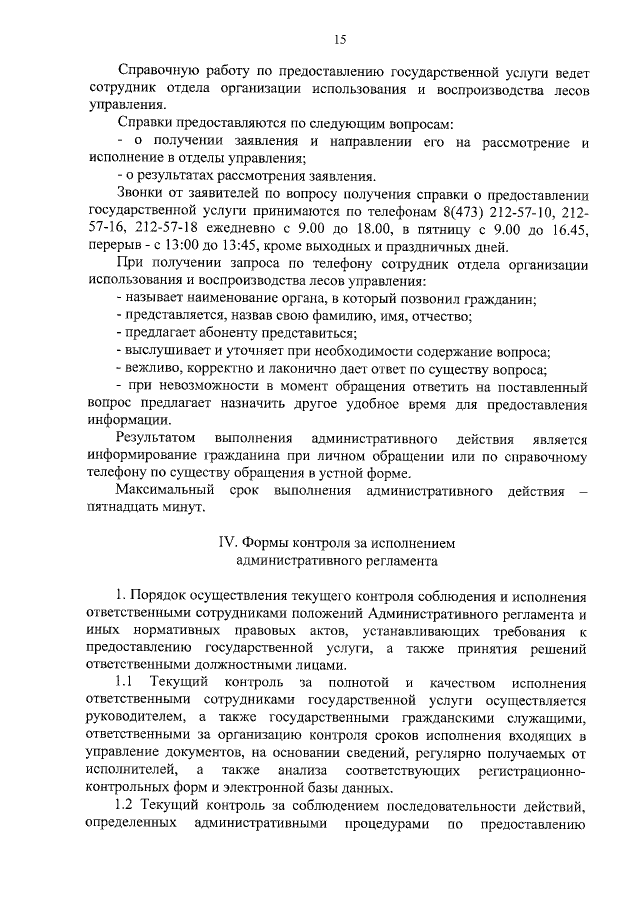 15

Справочную работу по предоставлению государственной услуги ведет сотрудник отдела организации использования и воспроизводства лесов управления.

Справки предоставляются по следующим вопросам:

- о получении заявления и направлении его на рассмотрение и исполнение в отделы управления;

- о результатах рассмотрения заявления.

Звонки от заявителей по вопросу получения справки о предоставлении государственной услуги принимаются по телефонам 8(473) 212-57-10, 212-57-16, 212-57-18 ежедневно с 9.00 до 18.00, в пятницу с 9.00 до 16.45, перерыв - с 13:00 до 13:45, кроме выходных и праздничных дней.

При получении запроса по телефону сотрудник отдела организации использования и воспроизводства лесов управления:

- называет наименование органа, в который позвонил гражданин;

- представляется, назвав свою фамилию, имя, отчество;

- предлагает абоненту представиться;

- выслушивает и уточняет при необходимости содержание вопроса;

- вежливо, корректно и лаконично дает ответ по существу вопроса;

- при невозможности в момент обращения ответить на поставленный вопрос предлагает назначить другое удобное время для предоставления информации.

Результатом выполнения административного действия является информирование гражданина при личном обращении или по справочному телефону по существу обращения в устной форме.

Максимальный срок выполнения административного действия – пятнадцать минут.

IV. Формы контроля за исполнением административного регламента

1. Порядок осуществления текущего контроля соблюдения и исполнения ответственными сотрудниками положений Административного регламента и иных нормативных правовых актов, устанавливающих требования к предоставлению государственной услуги, а также принятия решений ответственными должностными лицами.

1.1 Текущий контроль за полнотой и качеством исполнения ответственными сотрудниками государственной услуги осуществляется руководителем, а также государственными гражданскими служащими, ответственными за организацию контроля сроков исполнения входящих в управление документов, на основании сведений, регулярно получаемых от исполнителей, а также анализа соответствующих регистрационно-контрольных форм и электронной базы данных.

1.2 Текущий контроль за соблюдением последовательности действий, определенных административными процедурами по предоставлению